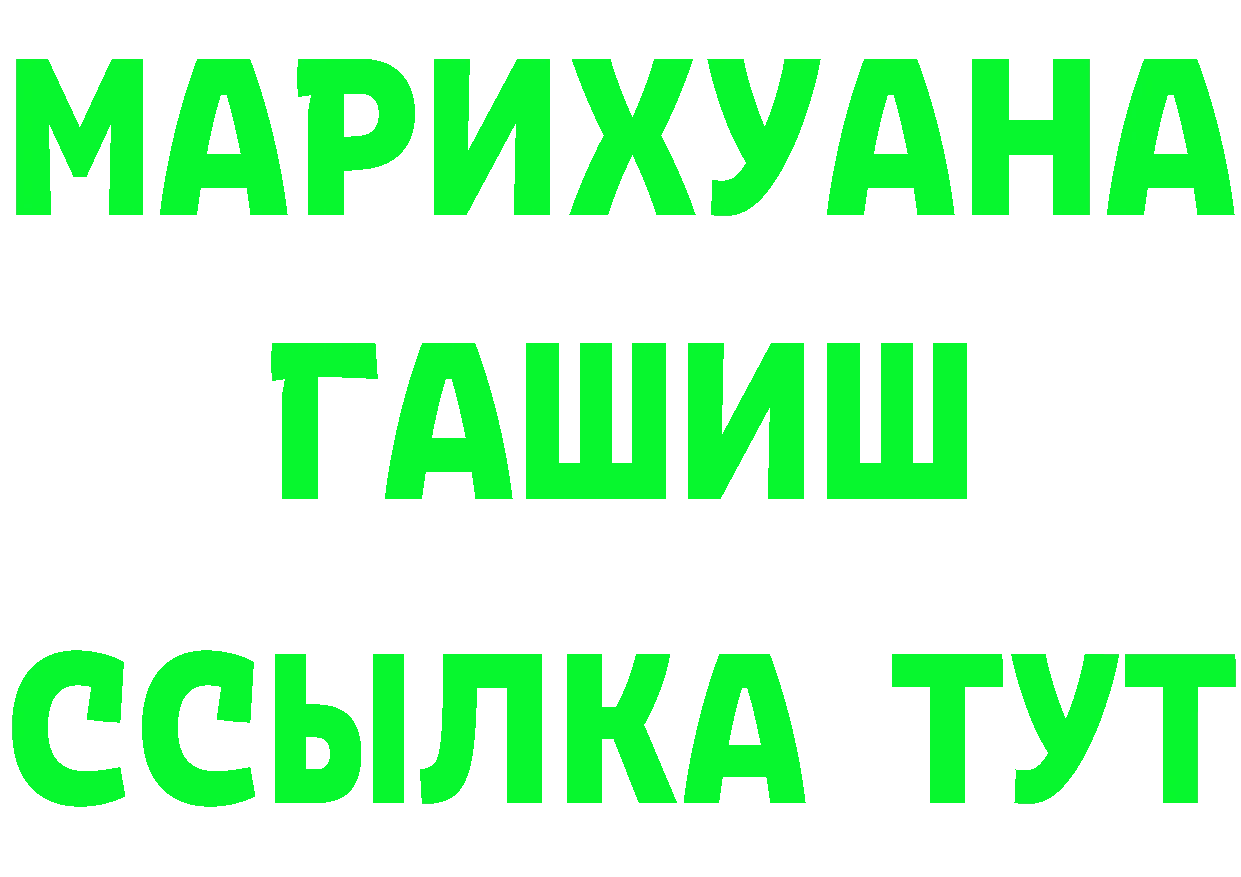 МАРИХУАНА
ГАШИШ
ССЫЛКА ТУТ